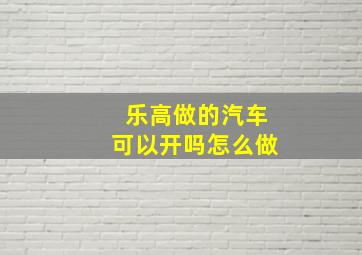 乐高做的汽车
可以开吗怎么做